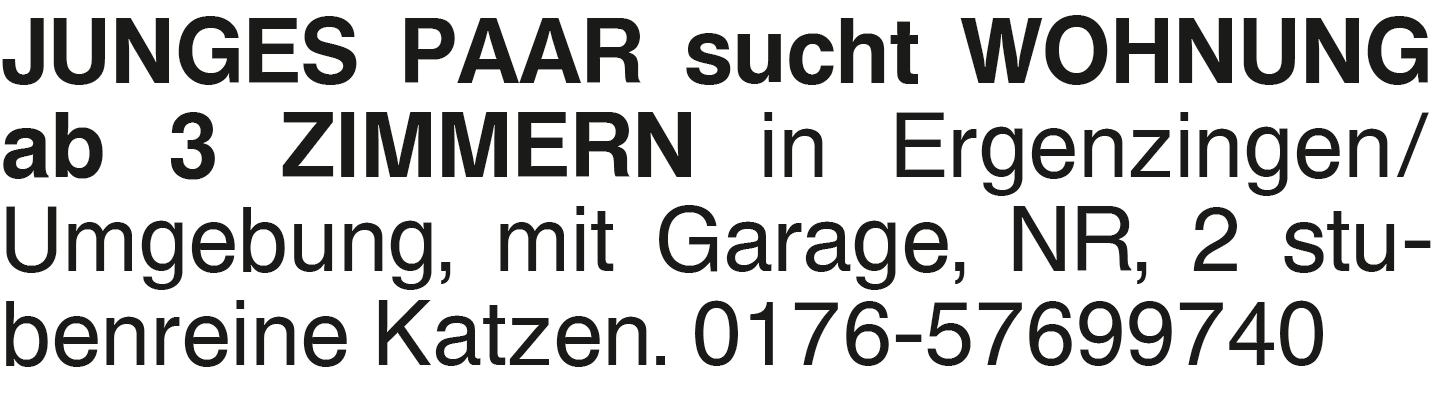 JUNGES PAAR sucht WOHNUNG ab 3 ZIMMERN in Ergenzingen/ Umgebung, mit Garage, NR, 2 stubenreine Katzen. 0176-57699740